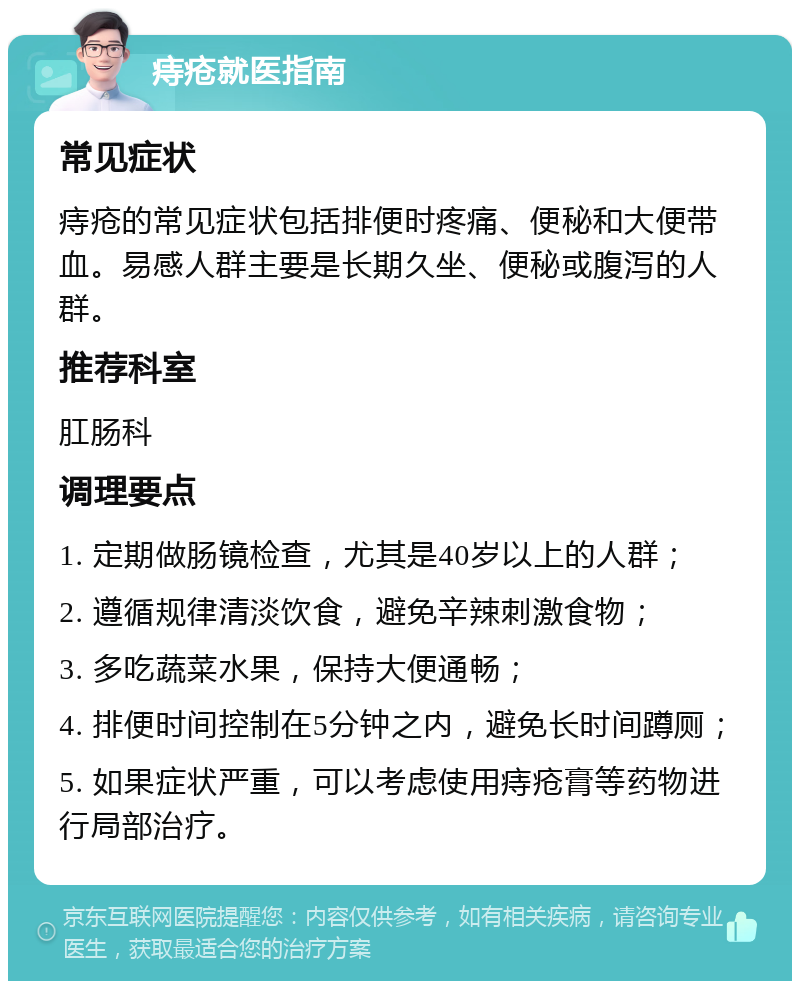 痔疮就医指南

常见症状

痔疮的常见症状包括排便时疼痛、便秘和大便带血。易感人群主要是长期久坐、便秘或腹泻的人群。

推荐科室

肛肠科

调理要点

1. 定期做肠镜检查，尤其是40岁以上的人群；

2. 遵循规律清淡饮食，避免辛辣刺激食物；

3. 多吃蔬菜水果，保持大便通畅；

4. 排便时间控制在5分钟之内，避免长时间蹲厕；

5. 如果症状严重，可以考虑使用痔疮膏等药物进行局部治疗。

京东互联网医院提醒您：内容仅供参考，如有相关疾病，请咨询专业医生，获取最适合您的治疗方案